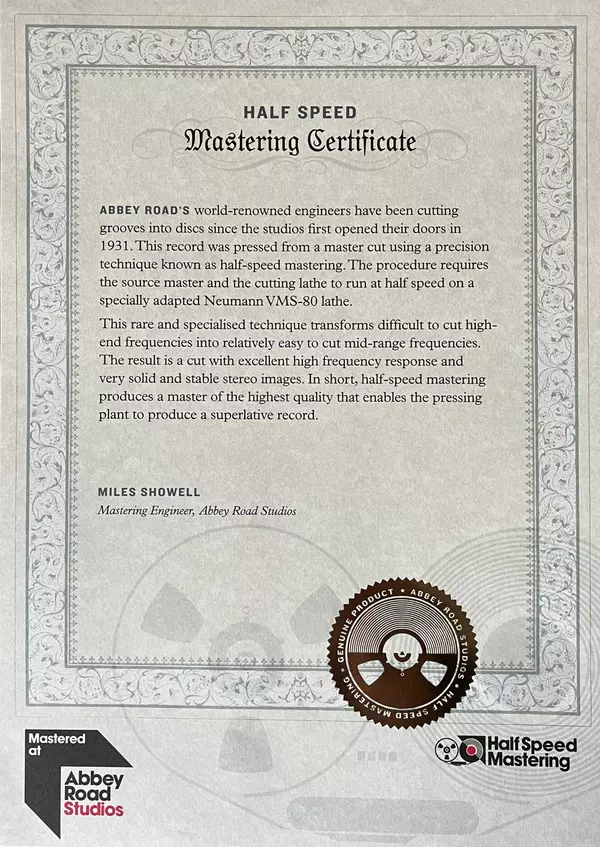 HALF SPEED
Mastering Certificate

ABBEY ROAD'S world-renowned engineers have been cutting grooves into discs since the studios first opened their doors in 1931. This record was pressed from a master cut using a precision technique known as half-speed mastering. The procedure requires the source master and the cutting lathe to run at half speed on a specially adapted Neumann VMS-80 lathe.

This rare and specialised technique transforms difficult to cut high-end frequencies into relatively easy to cut mid-range frequencies. The result is a cut with excellent high frequency response and very solid and stable stereo images. In short, half-speed mastering produces a master of the highest quality that enables the pressing plant to produce a superlative record.

MILES SHOWELL
Mastering Engineer, Abbey Road Studios

GENUINE PRODUCT • ABBEY ROAD STUDIOS • HALF SPEED MASTERING

Mastered at
Abbey Road Studios

Half Speed Mastering